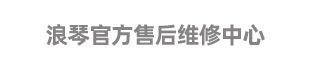 浪琴官方售后维修中心